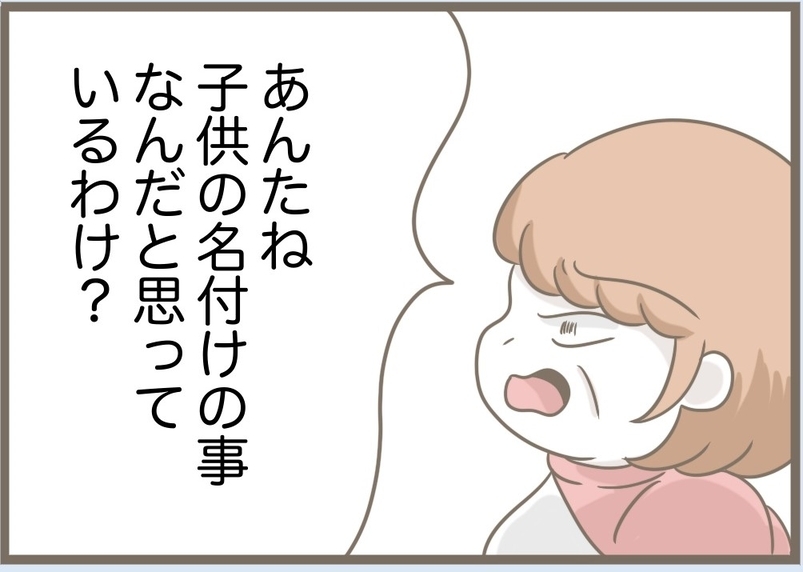 あんたね
子供の名付けの事
なんだと思って
いるわけ？